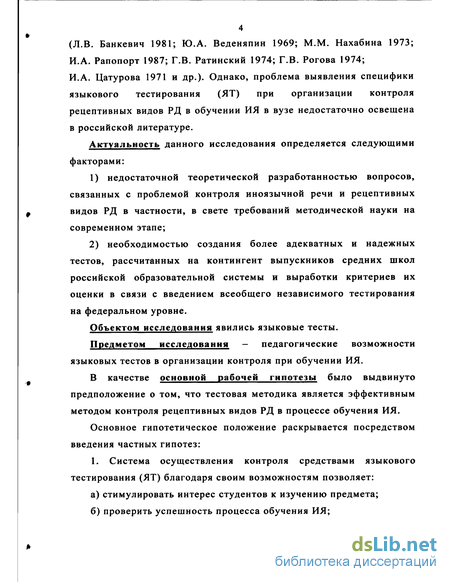 4

(Л.В. Банкевич 1981; Ю.А. Веденяпин 1969; М.М. Нахабина 1973; И.А. Рапопорт 1987; Г.В. Ратинский 1974; Г.В. Рогова 1974; И.А. Цатурова 1971 и др.). Однако, проблема выявления специфики языкового тестирования (ЯТ) при организации контроля рецептивных видов РД в обучении ИЯ в вузе недостаточно освещена в российской литературе.

Актуальность данного исследования определяется следующими факторами:

1) недостаточной теоретической разработанностью вопросов, связанных с проблемой контроля иноязычной речи и рецептивных видов РД в частности, в свете требований методической науки на современном этапе;

2) необходимостью создания более адекватных и надежных тестов, рассчитанных на контингент выпускников средних школ российской образовательной системы и выработки критериев их оценки в связи с введением всеобщего независимого тестирования на федеральном уровне.

Объектом исследования явились языковые тесты.

Предметом исследования – педагогические возможности языковых тестов в организации контроля при обучении ИЯ.

В качестве основной рабочей гипотезы было выдвинуто предположение о том, что тестовая методика является эффективным методом контроля рецептивных видов РД в процессе обучения ИЯ.

Основное гипотетическое положение раскрывается посредством введения частных гипотез:

1. Система осуществления контроля средствами языкового тестирования (ЯТ) благодаря своим возможностям позволяет:

а) стимулировать интерес студентов к изучению предмета;

б) проверить успешность процесса обучения ИЯ;

dsLib.net
библиотека диссертаций